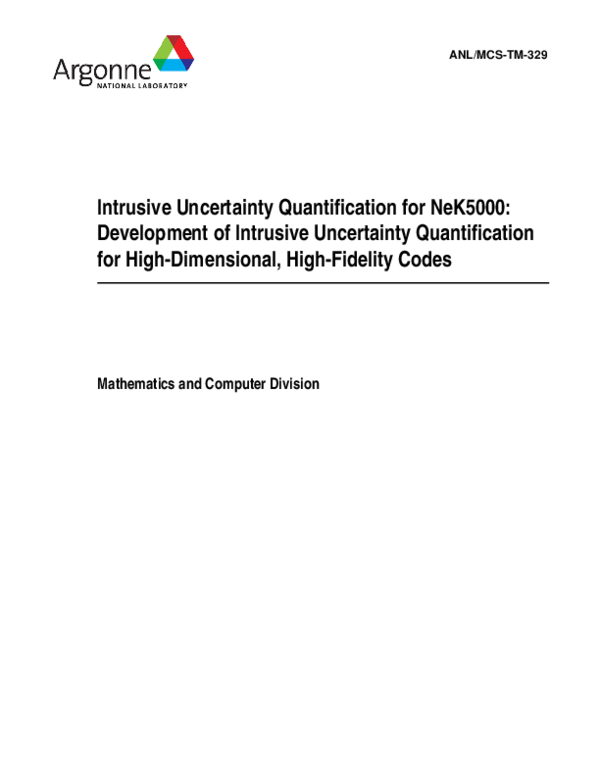 Argonne
NATIONAL LABORATORY

ANL/MCS-TM-329

Intrusive Uncertainty Quantification for NeK5000: Development of Intrusive Uncertainty Quantification for High-Dimensional, High-Fidelity Codes

Mathematics and Computer Division